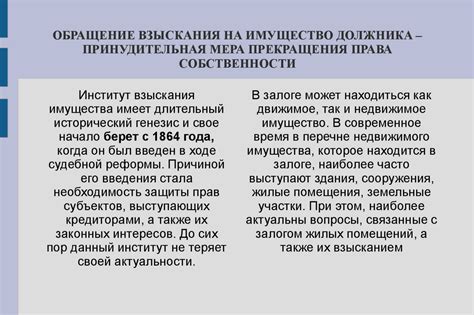 ОБРАЩЕНИЕ ВЗЫСКАНИЯ НА ИМУЩЕСТВО ДОЛЖНИКА – ПРИНУДИТЕЛЬНАЯ МЕРА ПРЕКРАЩЕНИЯ ПРАВА СОБСТВЕННОСТИ

Институт взыскания имущества имеет длительный исторический генезис и свое начало берет с 1864 года, когда он был введен в ходе судебной реформы. Причиной его введения стала необходимость защиты прав субъектов, выступающих кредиторами, а также их законных интересов. До сих пор данный институт не теряет своей актуальности.

В залоге может находиться как движимое, так и недвижимое имущество. В современное время в перечне недвижимого имущества, которое находится в залоге, наиболее часто выступают здания, сооружения, жилые помещения, земельные участки. При этом, наиболее актуальны вопросы, связанные с залогом жилых помещений, а также их взысканием